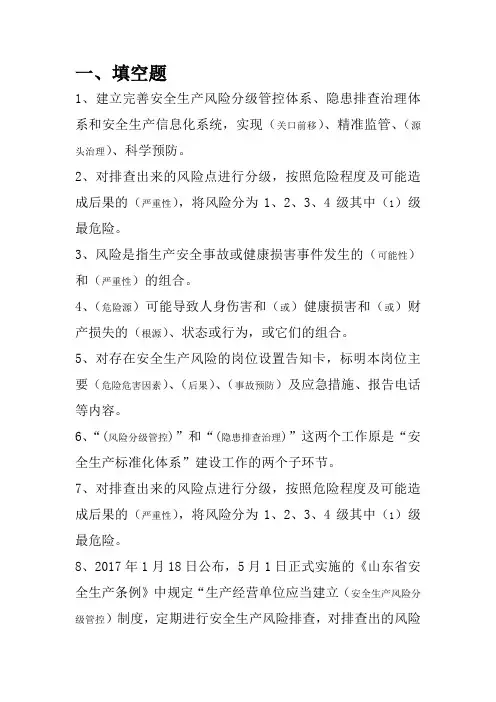 一、填空题

1、建立完善安全生产风险分级管控体系、隐患排查治理体系和安全生产信息化系统，实现（关口前移）、精准监管、（源头治理）、科学预防。

2、对排查出来的风险点进行分级，按照危险程度及可能造成后果的（严重性），将风险分为 1、2、3、4 级其中（1）级最危险。

3、风险是指生产安全事故或健康损害事件发生的（可能性）和（严重性）的组合。

4、（危险源）可能导致人身伤害和（或）健康损害和（或）财产损失的（根源）、状态或行为，或它们的组合。

5、对存在安全生产风险的岗位设置告知卡，标明本岗位主要（危险危害因素）、（后果）、（事故预防）及应急措施、报告电话等内容。

6、“（风险分级管控）”和“（隐患排查治理）”这两个工作原是“安全生产标准化体系”建设工作的两个子环节。

7、对排查出来的风险点进行分级，按照危险程度及可能造成后果的（严重性），将风险分为 1、2、3、4 级其中（1）级最危险。

8、2017 年 1 月 18 日公布，5 月 1 日正式实施的《山东省安全生产条例》中规定“生产经营单位应当建立（安全生产风险分级管控）制度，定期进行安全生产风险排查，对排查出的风险